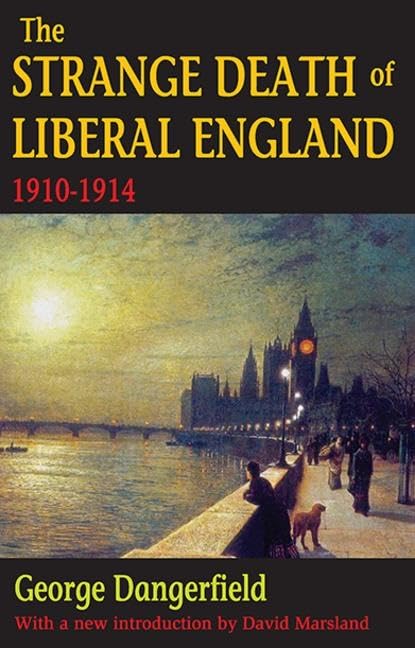 The STRANGE DEATH of LIBERAL ENGLAND
1910-1914

George Dangerfield
With a new introduction by David Marsland